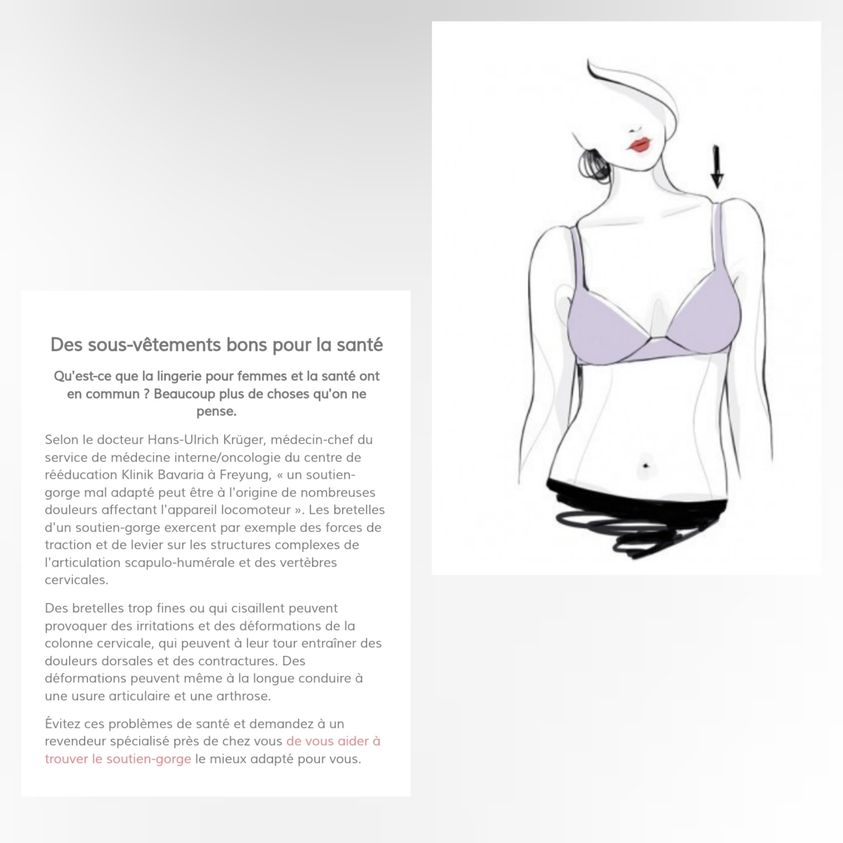 Des sous-vêtements bons pour la santé

Qu'est-ce que la lingerie pour femmes et la santé ont en commun ? Beaucoup plus de choses qu'on ne pense.

Selon le docteur Hans-Ulrich Krüger, médecin-chef du service de médecine interne/oncologie du centre de rééducation Klinik Bavaria à Freyung, « un soutien-gorge mal adapté peut être à l'origine de nombreuses douleurs affectant l'appareil locomoteur ». Les bretelles d'un soutien-gorge exercent par exemple des forces de traction et de levier sur les structures complexes de l'articulation scapulo-humérale et des vertèbres cervicales.

Des bretelles trop fines ou qui cisaillent peuvent provoquer des irritations et des déformations de la colonne cervicale, qui peuvent à leur tour entraîner des douleurs dorsales et des contractures. Des déformations peuvent même à la longue conduire à une usure articulaire et une arthrose.

Évitez ces problèmes de santé et demandez à un revendeur spécialisé près de chez vous de vous aider à trouver le soutien-gorge le mieux adapté pour vous.